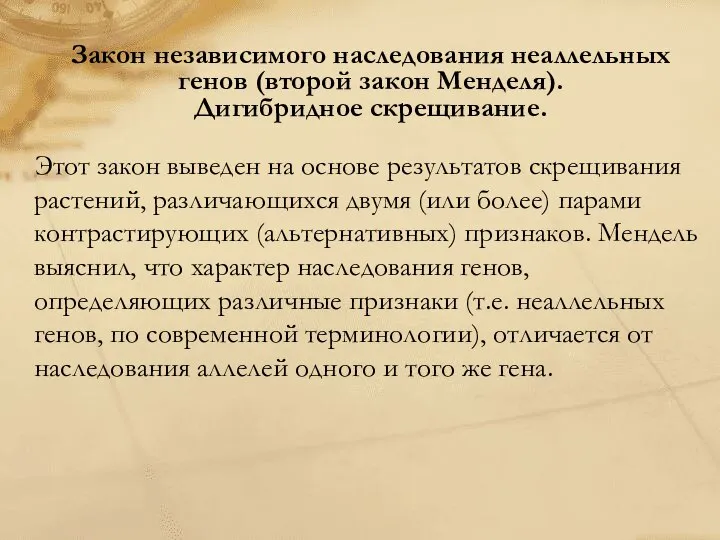 Закон независимого наследования неаллельных генов (второй закон Менделя). Дигибридное скрещивание.

Этот закон выведен на основе результатов скрещивания растений, различающихся двумя (или более) парами контрастирующих (альтернативных) признаков. Мендель выяснил, что характер наследования генов, определяющих различные признаки (т.е. неаллельных генов, по современной терминологии), отличается от наследования аллелей одного и того же гена.